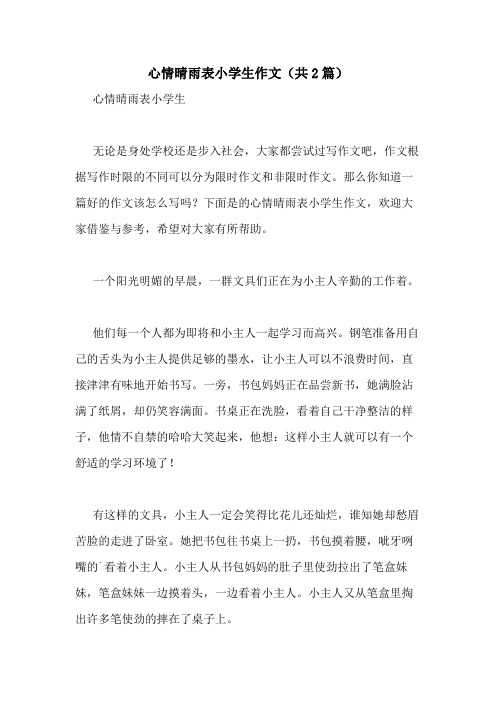 心情晴雨表小学生作文（共2篇）

心情晴雨表小学生

无论是身处学校还是步入社会，大家都尝试过写作文吧，作文根据写作时限的不同可以分为限时作文和非限时作文。那么你知道一篇好的作文该怎么写吗？下面是的心情晴雨表小学生作文，欢迎大家借鉴与参考，希望对大家有所帮助。

一个阳光明媚的早晨，一群文具们正在为小主人辛勤的工作着。

他们每一个人都为即将和小主人一起学习而高兴。钢笔准备用自己的舌头为小主人提供足够的墨水，让小主人可以不浪费时间，直接津津有味地开始书写。一旁，书包妈妈正在品尝新书，她满脸沾满了纸屑，却仍笑容满面。书桌正在洗脸，看着自己干净整洁的样子，他情不自禁的哈哈大笑起来，他想：这样小主人就可以有一个舒适的学习环境了！

有这样的文具，小主人一定会笑得比花儿还灿烂，谁知她却愁眉苦脸的走进了卧室。她把书包往书桌上一扔，书包摸着腰，呲牙咧嘴的`看着小主人。小主人从书包妈妈的肚子里使劲拉出了笔盒妹妹，笔盒妹妹一边摸着头，一边看着小主人。小主人又从笔盒里掏出许多笔使劲的摔在了桌子上。